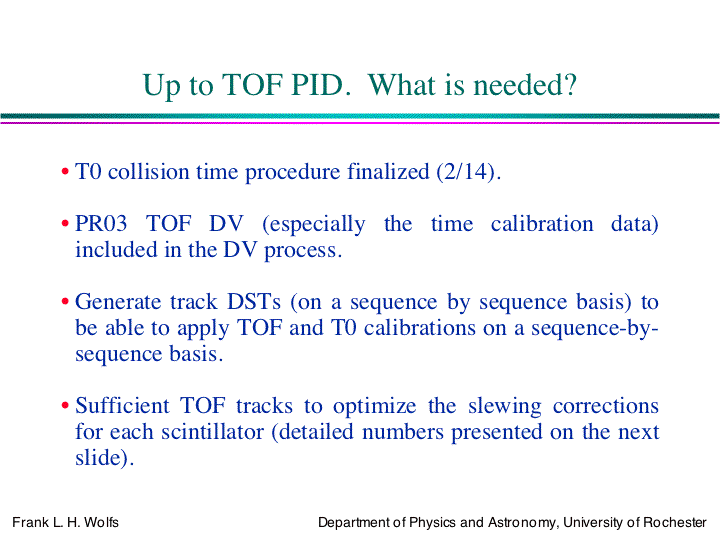 Up to TOF PID.  What is needed?

• T0 collision time procedure finalized (2/14).

• PR03 TOF DV (especially the time calibration data) included in the DV process.

• Generate track DSTs (on a sequence by sequence basis) to be able to apply TOF and T0 calibrations on a sequence-by-sequence basis.

• Sufficient TOF tracks to optimize the slewing corrections for each scintillator (detailed numbers presented on the next slide).

Frank L. H. Wolfs

Department of Physics and Astronomy, University of Rochester